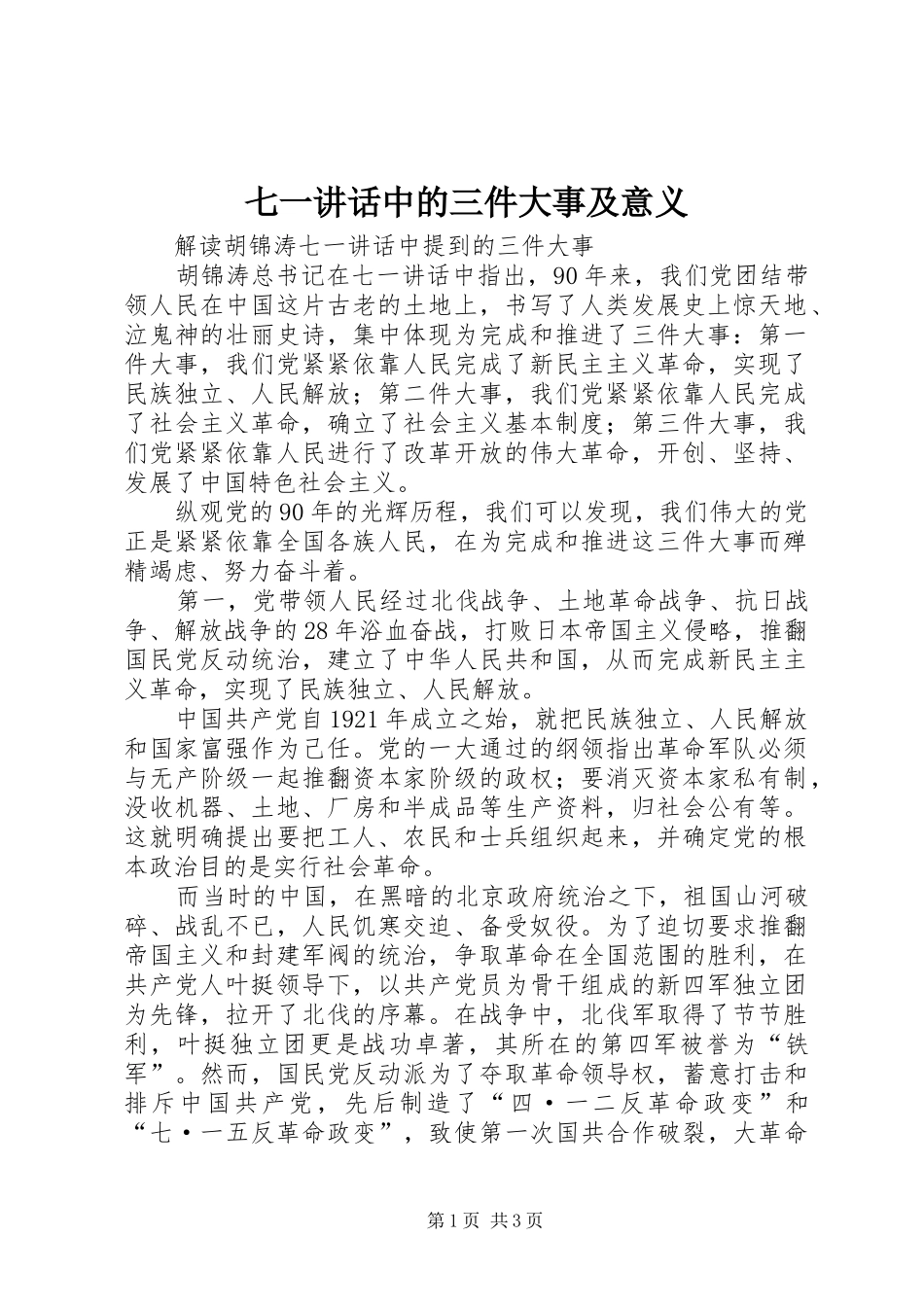 七一讲话中的三件大事及意义

解读胡锦涛七一讲话中提到的三件大事

胡锦涛总书记在七一讲话中指出，90年来，我们党团结带领人民在中国这片古老的土地上，书写了人类发展史上惊天地、泣鬼神的壮丽史诗，集中体现为完成和推进了三件大事：第一件大事，我们党紧紧依靠人民完成了新民主主义革命，实现了民族独立、人民解放；第二件大事，我们党紧紧依靠人民完成了社会主义革命，确立了社会主义基本制度；第三件大事，我们党紧紧依靠人民进行了改革开放的伟大革命，开创、坚持、发展了中国特色社会主义。

纵观党的90年的光辉历程，我们可以发现，我们伟大的党正是紧紧依靠全国各族人民，在为完成和推进这三件大事而殚精竭虑、努力奋斗着。

第一，党带领人民经过北伐战争、土地革命战争、抗日战争、解放战争的28年浴血奋战，打败日本帝国主义侵略，推翻国民党反动统治，建立了中华人民共和国，从而完成新民主主义革命，实现了民族独立、人民解放。

中国共产党自1921年成立之始，就把民族独立、人民解放和国家富强作为己任。党的一大通过的纲领指出革命军队必须与无产阶级一起推翻资本家阶级的政权；要消灭资本家私有制，没收机器、土地、厂房和半成品等生产资料，归社会公有等。这就明确提出要把工人、农民和士兵组织起来，并确定党的根本政治目的是实行社会革命。

而当时的中国，在黑暗的北京政府统治之下，祖国山河破碎、战乱不已，人民饥寒交迫、备受奴役。为了迫切要求推翻帝国主义和封建军阀的统治，争取革命在全国范围的胜利，在共产党人叶挺领导下，以共产党员为骨干组成的新四军独立团为先锋，拉开了北伐的序幕。在战争中，北伐军取得了节节胜利，叶挺独立团更是战功卓著，其所在的第四军被誉为“铁军”。然而，国民党反动派为了夺取革命领导权，蓄意打击和排斥中国共产党，先后制造了“四·一二反革命政变”和“七·一五反革命政变”，致使第一次国共合作破裂，大革命

第1页 共3页